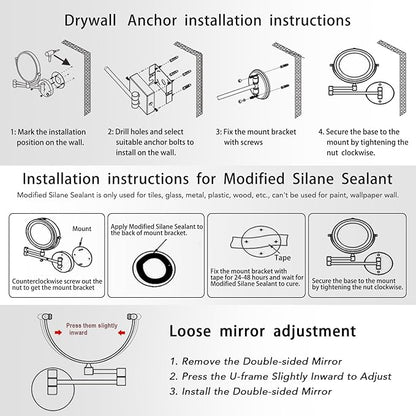 Drywall Anchor installation instructions

1: Mark the installation position on the wall.

2: Drill holes and select suitable anchor bolts to install on the wall.

3: Fix the mount bracket with screws

4. Secure the base to the mount by tightening the nut clockwise.

Installation instructions for Modified Silane Sealant

Modified Silane Sealant is only used for tiles, glass, metal, plastic, wood, etc., can't be used for paint, wallpaper wall.

Mount

Counterclockwise screw out the nut to get the mount bracket

Apply Modified Silane Sealant to the back of mount bracket.

Tape

Fix the mount bracket with tape for 24-48 hours and wait for Modified Silane Sealant to cure.

Secure the base to the mount by tightening the nut clockwise.

Press them slightly inward

Loose mirror adjustment

1. Remove the Double-sided Mirror
2. Press the U-frame Slightly Inward to Adjust
3. Install the Double-sided Mirror